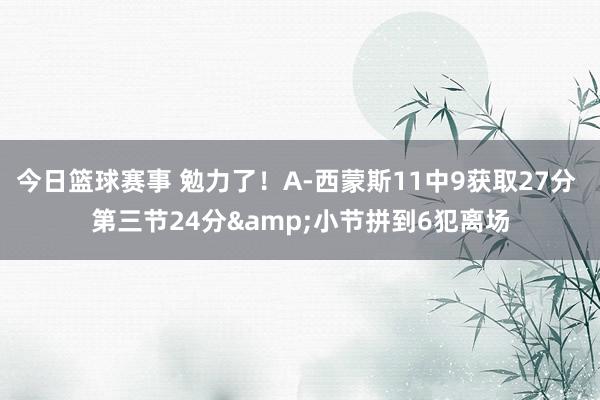 今日篮球赛事 勉力了！A-西蒙斯11中9获取27分 第三节24分&amp;小节拼到6犯离场